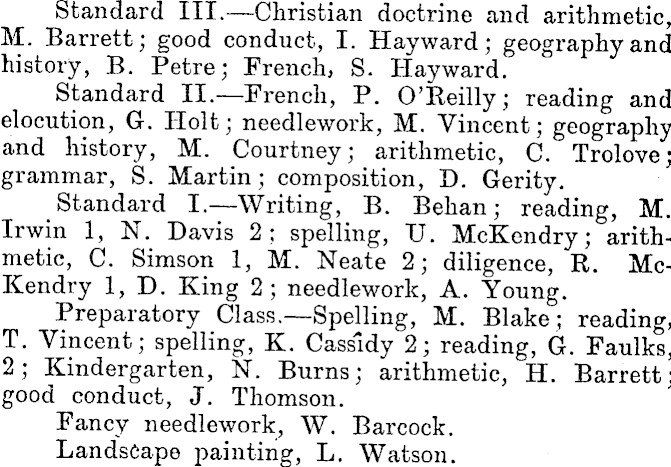 Standard III.—Christian doctrine and arithmetic, M. Barrett; good conduct, I. Hayward; geography and history, B. Petre; French, S. Hayward.

Standard II.—French, P. O'Reilly; reading and elocution, G. Holt; needlework, M. Vincent; geography and history, M. Courtney; arithmetic, C. Trolove; grammar, S. Martin; composition, D. Gerity.

Standard I.—Writing, B. Behan; reading, M. Irwin 1, N. Davis 2; spelling, U. McKendry; arithmetic, C. Simson 1, M. Neate 2; diligence, R. McKendry 1, D. King 2; needlework, A. Young.

Preparatory Class.—Spelling, M. Blake; reading, T. Vincent; spelling, K. Cassidy 2; reading, G. Faulks, 2; Kindergarten, N. Burns; arithmetic, H. Barrett; good conduct, J. Thomson.

Fancy needlework, W. Barcock.

Landscape painting, L. Watson.